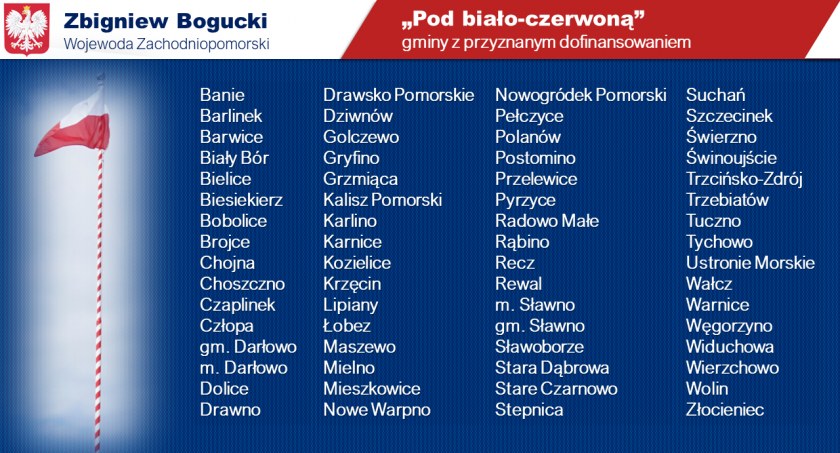 Zbigniew Bogucki
Wojewoda Zachodniopomorski

„Pod biało-czerwoną"
gminy z przyznanym dofinansowaniem

Banie
Barlinek
Barwice
Biały Bór
Bielice
Biesiekierz
Bobolice
Brojce
Chojna
Choszczno
Czaplinek
Człopa
gm. Darłowo
m. Darłowo
Dolice
Drawno

Drawsko Pomorskie
Dziwnów
Golczewo
Gryfino
Grzmiąca
Kalisz Pomorski
Karlino
Karnice
Kozielice
Krzęcin
Lipiany
Łobez
Maszewo
Mielno
Mieszkowice
Nowe Warpno

Nowogródek Pomorski
Pełczyce
Polanów
Postomino
Przelewice
Pyrzyce
Radowo Małe
Rąbino
Recz
Rewal
m. Sławno
gm. Sławno
Sławoborze
Stara Dąbrowa
Stare Czarnowo
Stepnica

Suchań
Szczecinek
Świerzno
Świnoujście
Trzcińsko-Zdrój
Trzebiatów
Tuczno
Tychowo
Ustronie Morskie
Wałcz
Warnice
Węgorzyno
Widuchowa
Wierzchowo
Wolin
Złocieniec